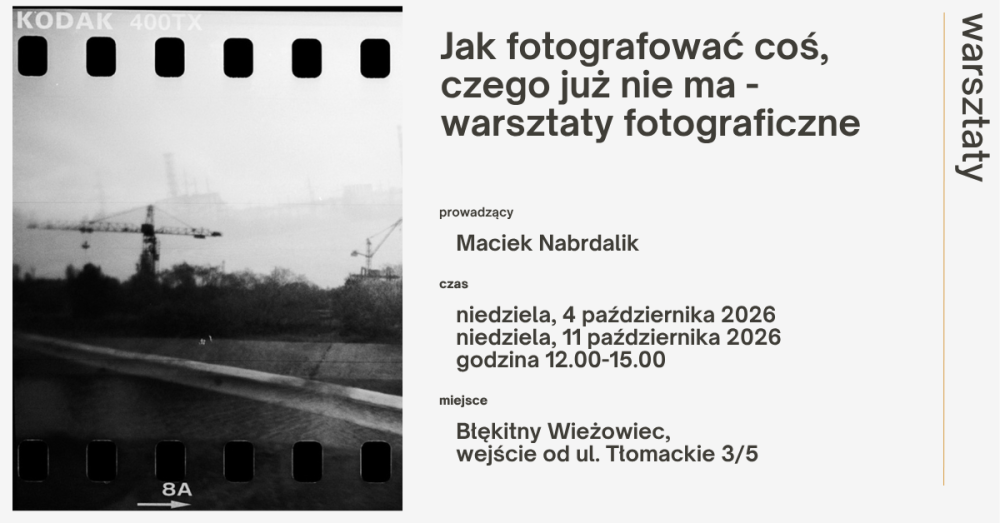 KODAK 400TX

8A

Jak fotografować coś, czego już nie ma - warsztaty fotograficzne

prowadzący

Maciek Nabrdalik

czas

niedziela, 4 października 2026
niedziela, 11 października 2026
godzina 12.00-15.00

miejsce

Błękitny Wieżowiec,
wejście od ul. Tłomackie 3/5

warsztaty